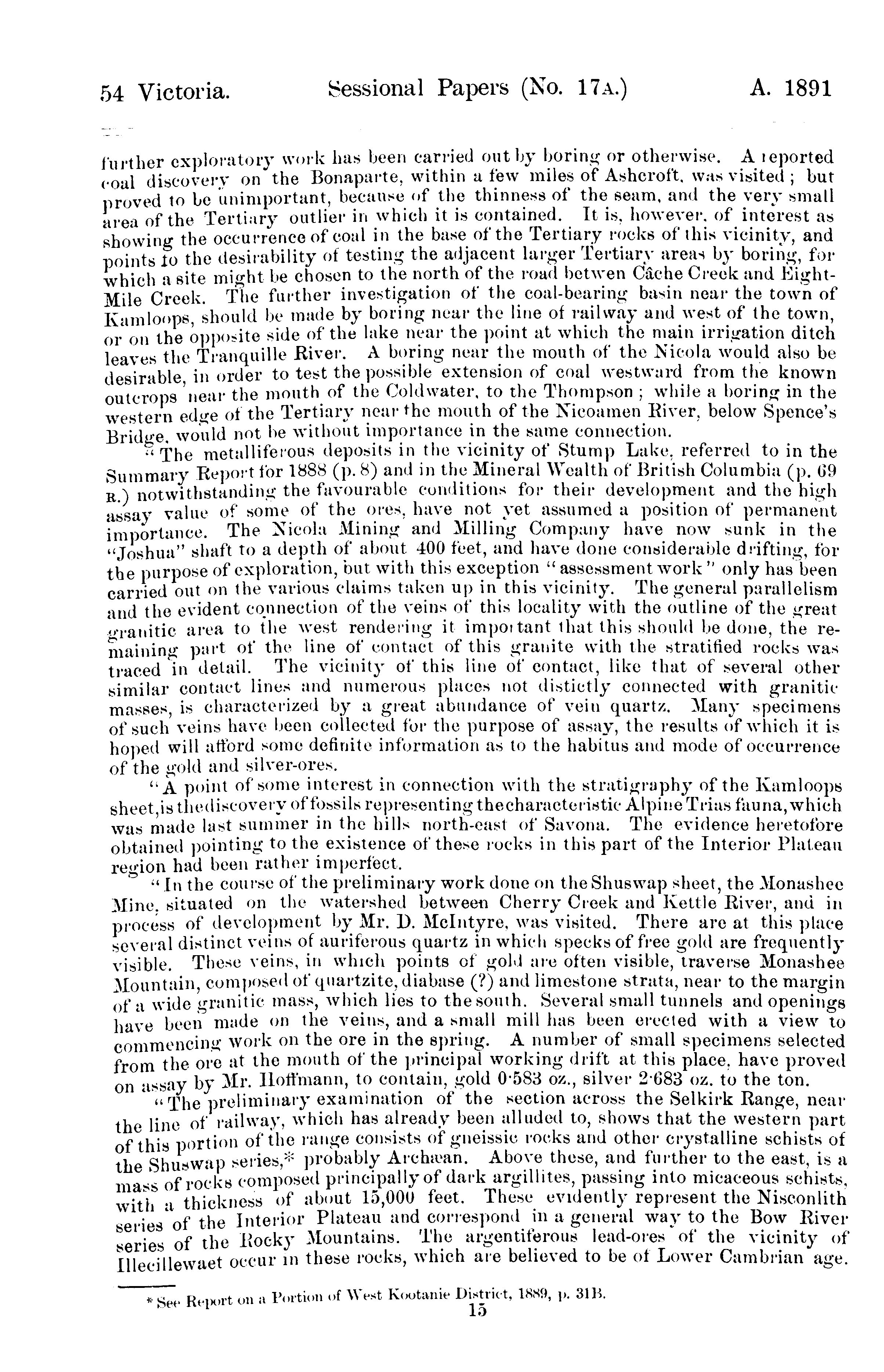 54 Victoria. Sessional Papers (No. 17A.) A. 1891

further exploratory work has been carried out by boring or otherwise. A reported coal discovery on the Bonaparte, within a few miles of Ashcroft, was visited; but proved to be unimportant, because of the thinness of the seam, and the very small area of the Tertiary outlier in which it is contained. It is, however, of interest as showing the occurrence of coal in the base of the Tertiary rocks of this vicinity, and points to the desirability of testing the adjacent larger Tertiary areas by boring, for which a site might be chosen to the north of the road betwen Câche Creek and Eight-Mile Creek. The further investigation of the coal-bearing basin near the town of Kamloops, should be made by boring near the line of railway and west of the town, or on the opposite side of the lake near the point at which the main irrigation ditch leaves the Tranquille River. A boring near the mouth of the Nicola would also be desirable, in order to test the possible extension of coal westward from the known outcrops near the mouth of the Coldwater, to the Thompson; while a boring in the western edge of the Tertiary near the mouth of the Nicoamen River, below Spence's Bridge, would not be without importance in the same connection.

"The metalliferous deposits in the vicinity of Stump Lake, referred to in the Summary Report for 1888 (p. 8) and in the Mineral Wealth of British Columbia (p. 69 R.) notwithstanding the favourable conditions for their development and the high assay value of some of the ores, have not yet assumed a position of permanent importance. The Nicola Mining and Milling Company have now sunk in the "Joshua" shaft to a depth of about 400 feet, and have done considerable drifting, for the purpose of exploration, but with this exception "assessment work" only has been carried out on the various claims taken up in this vicinity. The general parallelism and the evident connection of the veins of this locality with the outline of the great granitic area to the west rendering it important that this should be done, the remaining part of the line of contact of this granite with the stratified rocks was traced in detail. The vicinity of this line of contact, like that of several other similar contact lines and numerous places not distictly connected with granitic masses, is characterized by a great abundance of vein quartz. Many specimens of such veins have been collected for the purpose of assay, the results of which it is hoped will afford some definite information as to the habitus and mode of occurrence of the gold and silver-ores.

"A point of some interest in connection with the stratigraphy of the Kamloops sheet, is the discovery of fossils representing the characteristic Alpine Trias fauna, which was made last summer in the hills north-east of Savona. The evidence heretofore obtained pointing to the existence of these rocks in this part of the Interior Plateau region had been rather imperfect.

"In the course of the preliminary work done on the Shuswap sheet, the Monashee Mine, situated on the watershed between Cherry Creek and Kettle River, and in process of development by Mr. D. McIntyre, was visited. There are at this place several distinct veins of auriferous quartz in which specks of free gold are frequently visible. These veins, in which points of gold are often visible, traverse Monashee Mountain, composed of quartzite, diabase (?) and limestone strata, near to the margin of a wide granitic mass, which lies to the south. Several small tunnels and openings have been made on the veins, and a small mill has been erected with a view to commencing work on the ore in the spring. A number of small specimens selected from the ore at the mouth of the principal working drift at this place, have proved on assay by Mr. Hoffmann, to contain, gold 0·583 oz., silver 2·683 oz. to the ton.

"The preliminary examination of the section across the Selkirk Range, near the line of railway, which has already been alluded to, shows that the western part of this portion of the range consists of gneissic rocks and other crystalline schists of the Shuswap series,* probably Archæan. Above these, and further to the east, is a mass of rocks composed principally of dark argillites, passing into micaceous schists, with a thickness of about 15,000 feet. These evidently represent the Nisconlith series of the Interior Plateau and correspond in a general way to the Bow River series of the Rocky Mountains. The argentiferous lead-ores of the vicinity of Illecillewaet occur in these rocks, which are believed to be of Lower Cambrian age.

* See Report on a Portion of West Kootanie District, 1889, p. 31B.

15